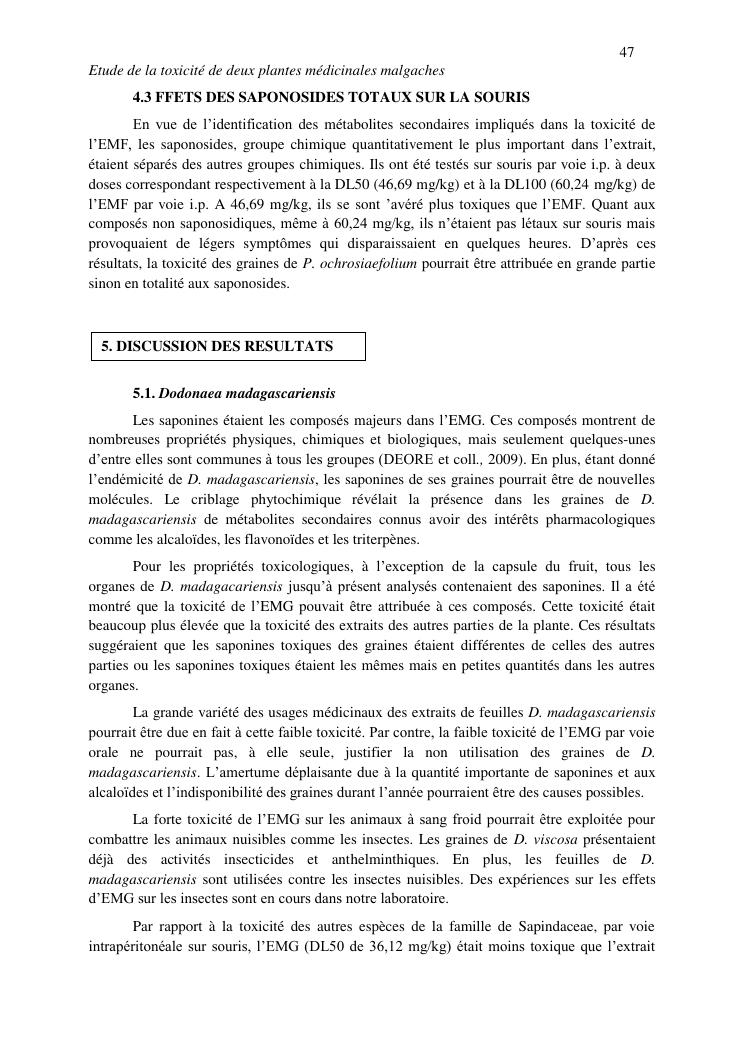 47

Etude de la toxicité de deux plantes médicinales malgaches

4.3 FFETS DES SAPONOSIDES TOTAUX SUR LA SOURIS

En vue de l'identification des métabolites secondaires impliqués dans la toxicité de l'EMF, les saponosides, groupe chimique quantitativement le plus important dans l'extrait, étaient séparés des autres groupes chimiques. Ils ont été testés sur souris par voie i.p. à deux doses correspondant respectivement à la DL50 (46,69 mg/kg) et à la DL100 (60,24 mg/kg) de l'EMF par voie i.p. A 46,69 mg/kg, ils se sont 'avéré plus toxiques que l'EMF. Quant aux composés non saponosidiques, même à 60,24 mg/kg, ils n'étaient pas létaux sur souris mais provoquaient de légers symptômes qui disparaissaient en quelques heures. D'après ces résultats, la toxicité des graines de P. ochrosiaefolium pourrait être attribuée en grande partie sinon en totalité aux saponosides.

5. DISCUSSION DES RESULTATS

5.1. Dodonaea madagascariensis

Les saponines étaient les composés majeurs dans l'EMG. Ces composés montrent de nombreuses propriétés physiques, chimiques et biologiques, mais seulement quelques-unes d'entre elles sont communes à tous les groupes (DEORE et coll., 2009). En plus, étant donné l'endémicité de D. madagascariensis, les saponines de ses graines pourrait être de nouvelles molécules. Le criblage phytochimique révélait la présence dans les graines de D. madagascariensis de métabolites secondaires connus avoir des intérêts pharmacologiques comme les alcaloïdes, les flavonoïdes et les triterpènes.

Pour les propriétés toxicologiques, à l'exception de la capsule du fruit, tous les organes de D. madagacariensis jusqu'à présent analysés contenaient des saponines. Il a été montré que la toxicité de l'EMG pouvait être attribuée à ces composés. Cette toxicité était beaucoup plus élevée que la toxicité des extraits des autres parties de la plante. Ces résultats suggéraient que les saponines toxiques des graines étaient différentes de celles des autres parties ou les saponines toxiques étaient les mêmes mais en petites quantités dans les autres organes.

La grande variété des usages médicinaux des extraits de feuilles D. madagascariensis pourrait être due en fait à cette faible toxicité. Par contre, la faible toxicité de l'EMG par voie orale ne pourrait pas, à elle seule, justifier la non utilisation des graines de D. madagascariensis. L'amertume déplaisante due à la quantité importante de saponines et aux alcaloïdes et l'indisponibilité des graines durant l'année pourraient être des causes possibles.

La forte toxicité de l'EMG sur les animaux à sang froid pourrait être exploitée pour combattre les animaux nuisibles comme les insectes. Les graines de D. viscosa présentaient déjà des activités insecticides et anthelminthiques. En plus, les feuilles de D. madagascariensis sont utilisées contre les insectes nuisibles. Des expériences sur les effets d'EMG sur les insectes sont en cours dans notre laboratoire.

Par rapport à la toxicité des autres espèces de la famille de Sapindaceae, par voie intrapéritonéale sur souris, l'EMG (DL50 de 36,12 mg/kg) était moins toxique que l'extrait